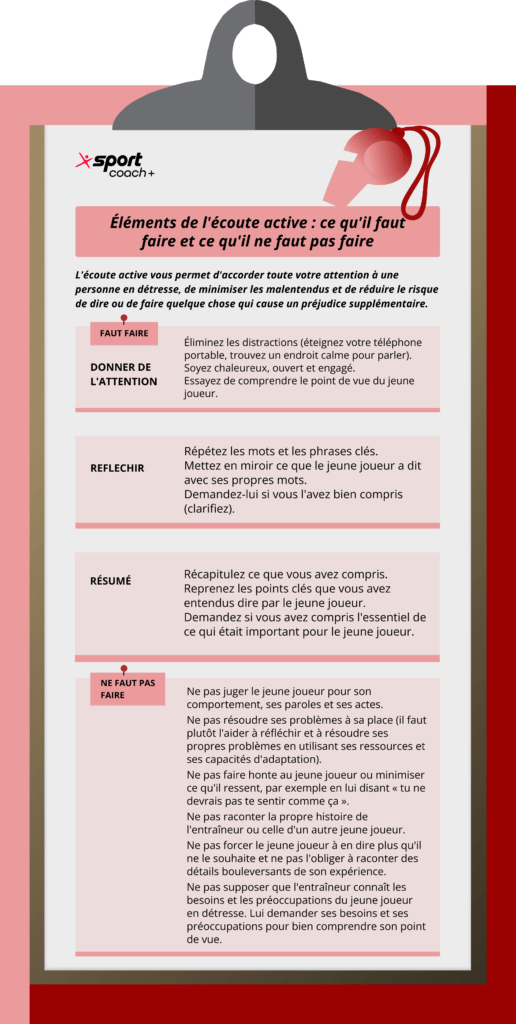 sport coach+

Éléments de l'écoute active : ce qu'il faut faire et ce qu'il ne faut pas faire

L'écoute active vous permet d'accorder toute votre attention à une personne en détresse, de minimiser les malentendus et de réduire le risque de dire ou de faire quelque chose qui cause un préjudice supplémentaire.

FAUT FAIRE

DONNER DE L'ATTENTION

Éliminez les distractions (éteignez votre téléphone portable, trouvez un endroit calme pour parler). Soyez chaleureux, ouvert et engagé. Essayez de comprendre le point de vue du jeune joueur.

REFLECHIR

Répétez les mots et les phrases clés. Mettez en miroir ce que le jeune joueur a dit avec ses propres mots. Demandez-lui si vous l'avez bien compris (clarifiez).

RÉSUMÉ

Récapitulez ce que vous avez compris. Reprenez les points clés que vous avez entendus dire par le jeune joueur. Demandez si vous avez compris l'essentiel de ce qui était important pour le jeune joueur.

NE FAUT PAS FAIRE

Ne pas juger le jeune joueur pour son comportement, ses paroles et ses actes.

Ne pas résoudre ses problèmes à sa place (il faut plutôt l'aider à réfléchir et à résoudre ses propres problèmes en utilisant ses ressources et ses capacités d'adaptation).

Ne pas faire honte au jeune joueur ou minimiser ce qu'il ressent, par exemple en lui disant « tu ne devrais pas te sentir comme ça ».

Ne pas raconter la propre histoire de l'entraîneur ou celle d'un autre jeune joueur.

Ne pas forcer le jeune joueur à en dire plus qu'il ne le souhaite et ne pas l'obliger à raconter des détails bouleversants de son expérience.

Ne pas supposer que l'entraîneur connaît les besoins et les préoccupations du jeune joueur en détresse. Lui demander ses besoins et ses préoccupations pour bien comprendre son point de vue.